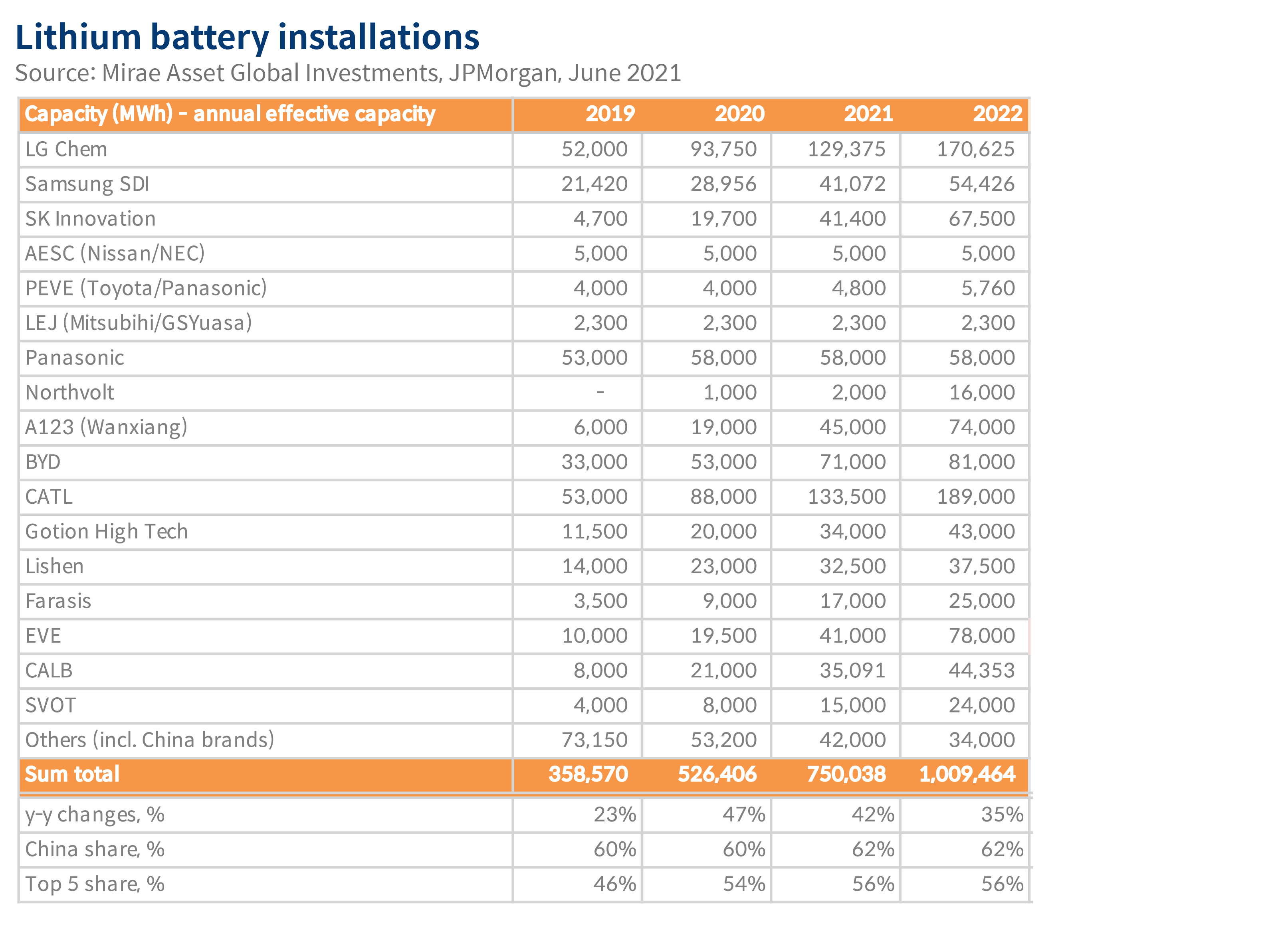 Lithium battery installations

Source: Mirae Asset Global Investments, JPMorgan, June 2021

| Capacity (MWh) - annual effective capacity | 2019 | 2020 | 2021 | 2022 |
|---|---|---|---|---|
| LG Chem | 52,000 | 93,750 | 129,375 | 170,625 |
| Samsung SDI | 21,420 | 28,956 | 41,072 | 54,426 |
| SK Innovation | 4,700 | 19,700 | 41,400 | 67,500 |
| AESC (Nissan/NEC) | 5,000 | 5,000 | 5,000 | 5,000 |
| PEVE (Toyota/Panasonic) | 4,000 | 4,000 | 4,800 | 5,760 |
| LEJ (Mitsubihi/GSYuasa) | 2,300 | 2,300 | 2,300 | 2,300 |
| Panasonic | 53,000 | 58,000 | 58,000 | 58,000 |
| Northvolt | - | 1,000 | 2,000 | 16,000 |
| A123 (Wanxiang) | 6,000 | 19,000 | 45,000 | 74,000 |
| BYD | 33,000 | 53,000 | 71,000 | 81,000 |
| CATL | 53,000 | 88,000 | 133,500 | 189,000 |
| Gotion High Tech | 11,500 | 20,000 | 34,000 | 43,000 |
| Lishen | 14,000 | 23,000 | 32,500 | 37,500 |
| Farasis | 3,500 | 9,000 | 17,000 | 25,000 |
| EVE | 10,000 | 19,500 | 41,000 | 78,000 |
| CALB | 8,000 | 21,000 | 35,091 | 44,353 |
| SVOT | 4,000 | 8,000 | 15,000 | 24,000 |
| Others (incl. China brands) | 73,150 | 53,200 | 42,000 | 34,000 |
| Sum total | 358,570 | 526,406 | 750,038 | 1,009,464 |
| y-y changes, % | 23% | 47% | 42% | 35% |
| China share, % | 60% | 60% | 62% | 62% |
| Top 5 share, % | 46% | 54% | 56% | 56% |